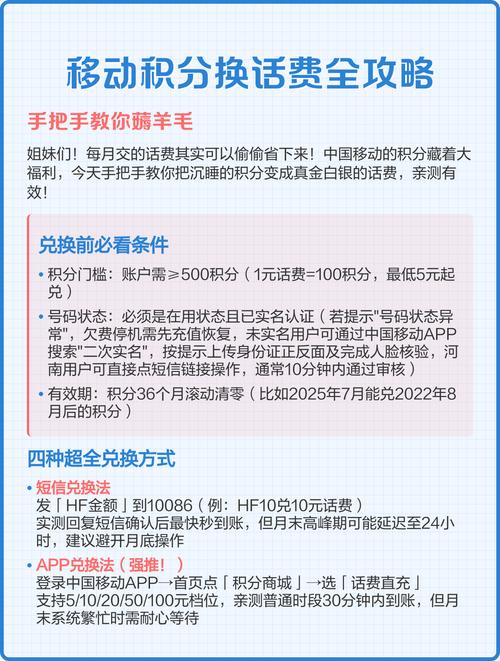 移动积分换话费全攻略

手把手教你薅羊毛

姐妹们！每月交的话费其实可以偷偷省下来！中国移动的积分藏着大福利，今天手把手教你把沉睡的积分变成真金白银的话费，亲测有效！

兑换前必看条件

• 积分门槛：账户需≥500积分（1元话费=100积分，最低5元起兑）
• 号码状态：必须是在用状态且已实名认证（若提示"号码状态异常"，欠费停机需先充值恢复，未实名用户可通过中国移动APP搜索"二次实名"，按提示上传身份证正反面及完成人脸核验，河南用户可直接点短信链接操作，通常10分钟内通过审核）
• 有效期：积分36个月滚动清零（比如2025年7月能兑2022年8月后的积分）

四种超全兑换方式

• 短信兑换法
发「HF金额」到10086（例：HF10兑10元话费）
实测回复短信确认后最快秒到账，但月末高峰期可能延迟至24小时，建议避开月底操作
• APP兑换法（强推！）
登录中国移动APP→首页点「积分商城」→选「话费直充」
支持5/10/20/50/100元档位，亲测普通时段30分钟内到账，但月末系统繁忙时需耐心等待